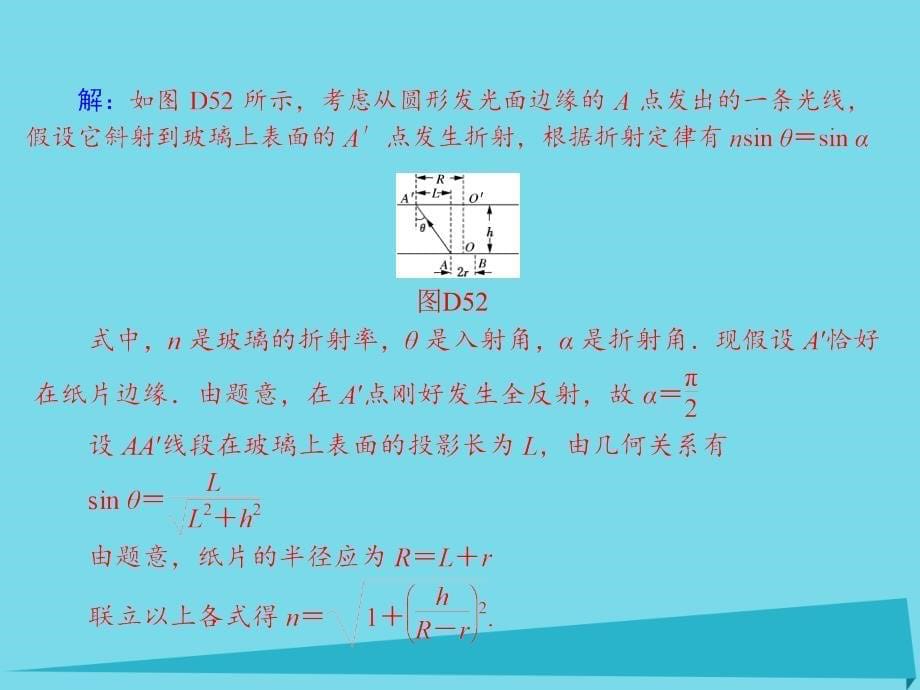 解：如图 D52 所示，考虑从圆形发光面边缘的 $A$ 点发出的一条光线，假设它斜射到玻璃上表面的 $A'$ 点发生折射，根据折射定律有 $n\sin\theta=\sin\alpha$

$R$ $L$ $A'$ $O'$ $\theta$ $h$ $O$ $A$ $2r$ $B$

图D52

式中，$n$ 是玻璃的折射率，$\theta$ 是入射角，$\alpha$ 是折射角．现假设 $A'$恰好在纸片边缘．由题意，在 $A'$点刚好发生全反射，故 $\alpha=\frac{\pi}{2}$

设 $AA'$线段在玻璃上表面的投影长为 $L$，由几何关系有

$\sin\theta=\frac{L}{\sqrt{L^2+h^2}}$

由题意，纸片的半径应为 $R=L+r$

联立以上各式得 $n=\sqrt{1+\left(\frac{h}{R-r}\right)^2}$.